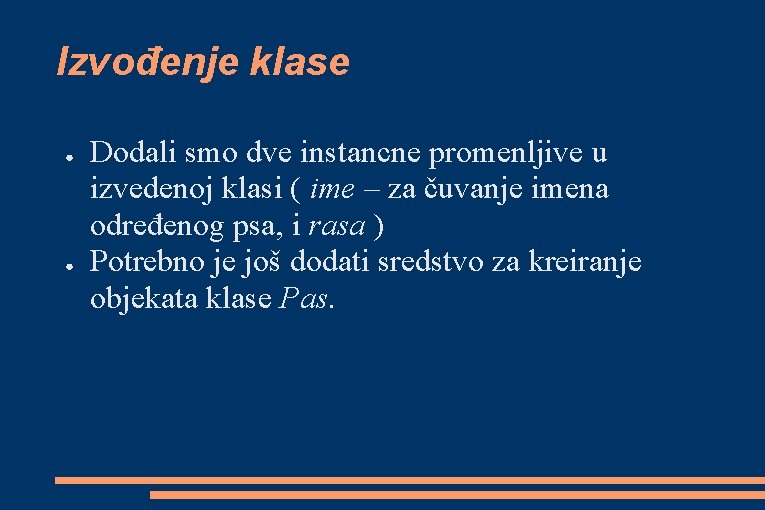 Izvođenje klase

● Dodali smo dve instancne promenljive u izvedenoj klasi ( ime – za čuvanje imena određenog psa, i rasa )
● Potrebno je još dodati sredstvo za kreiranje objekata klase Pas.